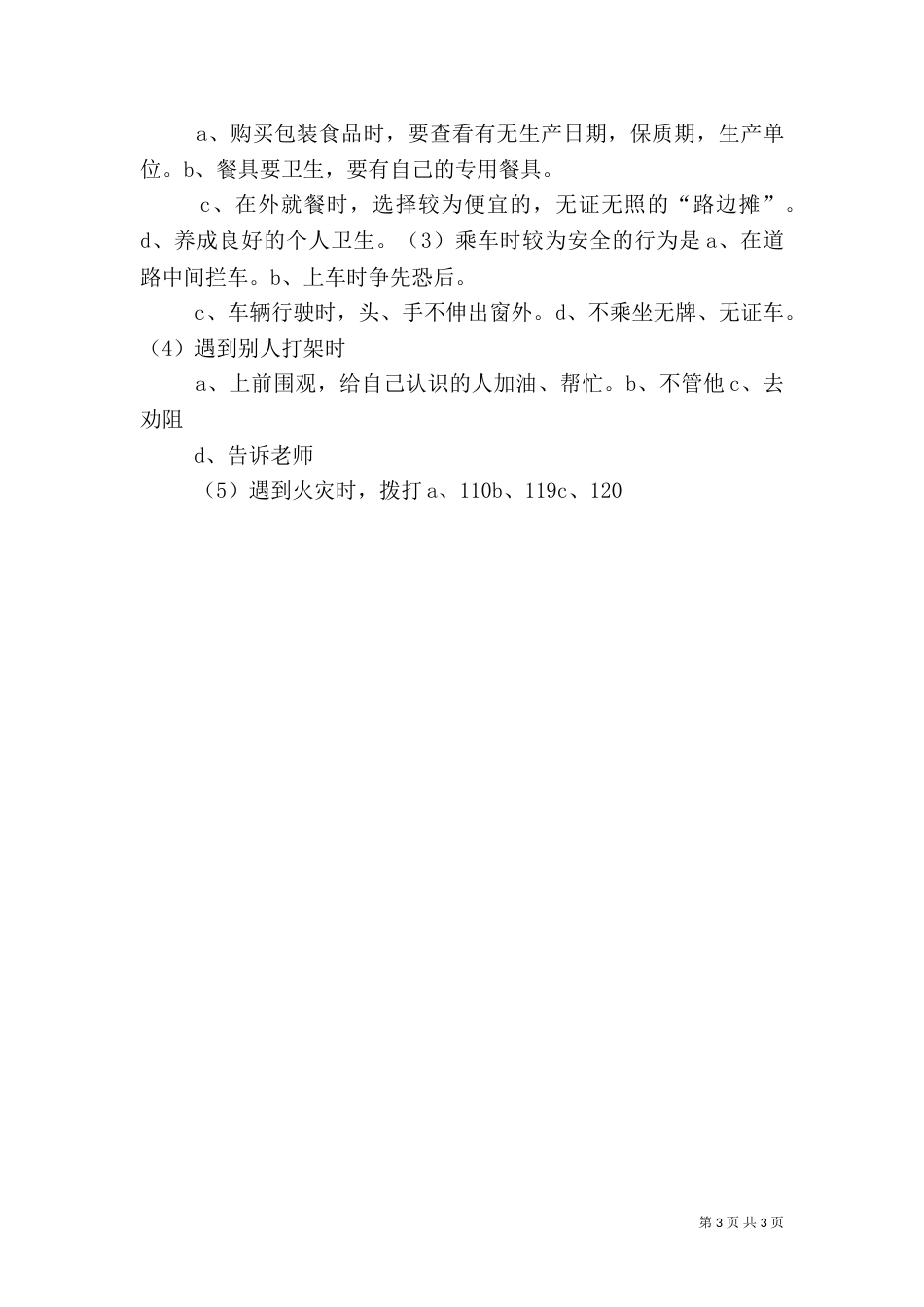 a、购买包装食品时，要查看有无生产日期，保质期，生产单位。b、餐具要卫生，要有自己的专用餐具。

c、在外就餐时，选择较为便宜的，无证无照的“路边摊”。d、养成良好的个人卫生。（3）乘车时较为安全的行为是 a、在道路中间拦车。b、上车时争先恐后。

c、车辆行驶时，头、手不伸出窗外。d、不乘坐无牌、无证车。（4）遇到别人打架时

a、上前围观，给自己认识的人加油、帮忙。b、不管他 c、去劝阻

d、告诉老师

（5）遇到火灾时，拨打 a、110b、119c、120

第 3 页 共 3 页